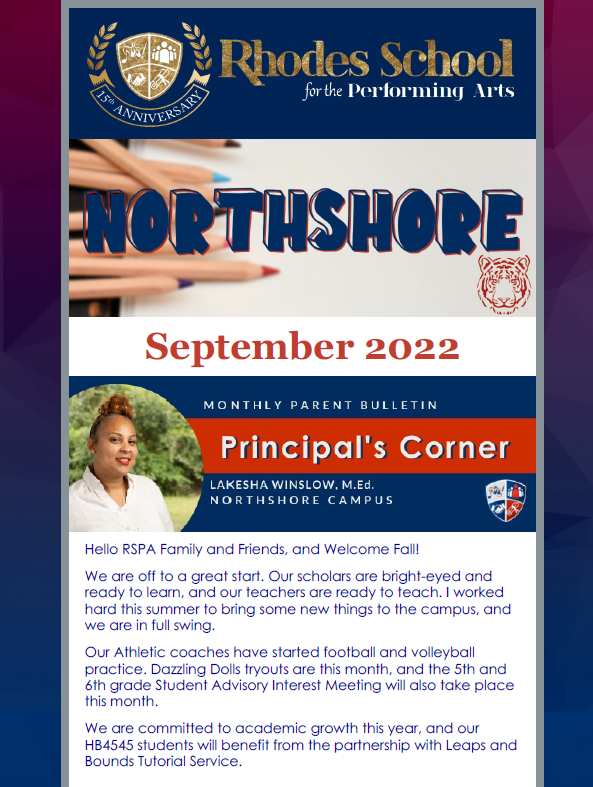 15th ANNIVERSARY

Rhodes School for the Performing Arts

NORTHSHORE

September 2022

MONTHLY PARENT BULLETIN

Principal's Corner

LAKESHA WINSLOW, M.Ed.
NORTHSHORE CAMPUS

Hello RSPA Family and Friends, and Welcome Fall!

We are off to a great start. Our scholars are bright-eyed and ready to learn, and our teachers are ready to teach. I worked hard this summer to bring some new things to the campus, and we are in full swing.

Our Athletic coaches have started football and volleyball practice. Dazzling Dolls tryouts are this month, and the 5th and 6th grade Student Advisory Interest Meeting will also take place this month.

We are committed to academic growth this year, and our HB4545 students will benefit from the partnership with Leaps and Bounds Tutorial Service.